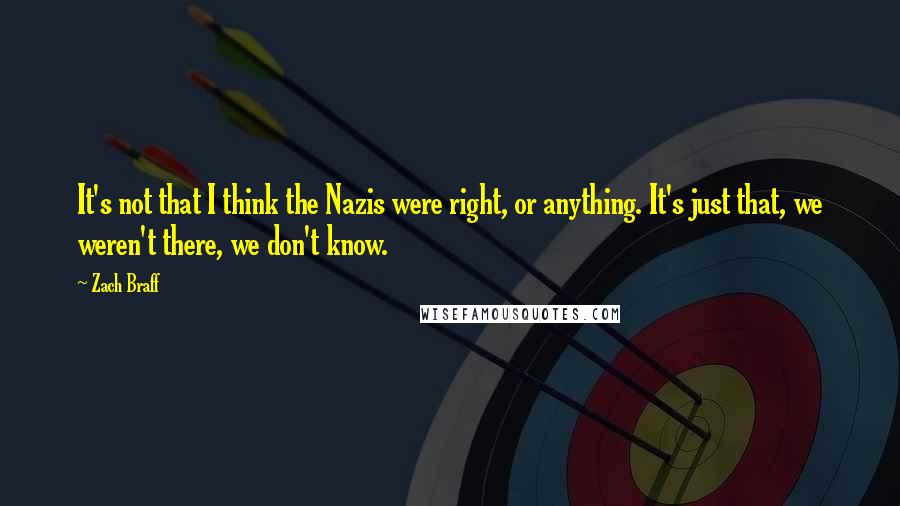 It's not that I think the Nazis were right, or anything. It's just that, we weren't there, we don't know.

~ Zach Braff

WISEFAMOUSQUOTES.COM